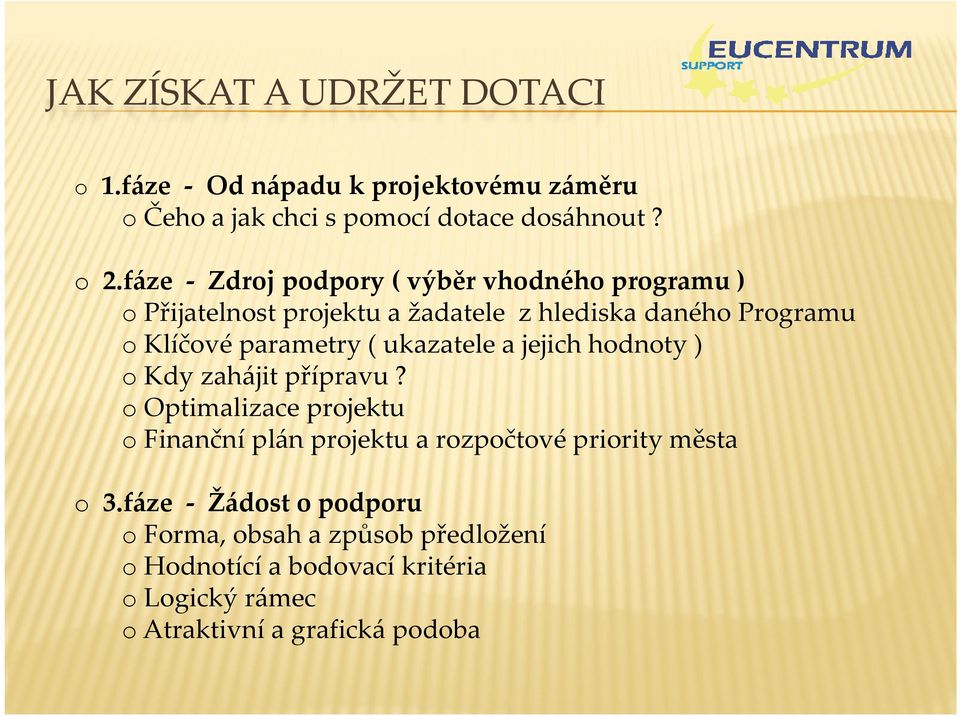 EUCENTRUM
SUPPORT

JAK ZÍSKAT A UDRŽET DOTACI

o 1.fáze - Od nápadu k projektovému záměru
o Čeho a jak chci s pomocí dotace dosáhnout ?

o 2.fáze - Zdroj podpory ( výběr vhodného programu )
o Přijatelnost projektu a žadatele z hlediska daného Programu
o Klíčové parametry ( ukazatele a jejich hodnoty )
o Kdy zahájit přípravu ?
o Optimalizace projektu
o Finanční plán projektu a rozpočtové priority města

o 3.fáze - Žádost o podporu
o Forma, obsah a způsob předložení
o Hodnotící a bodovací kritéria
o Logický rámec
o Atraktivní a grafická podoba